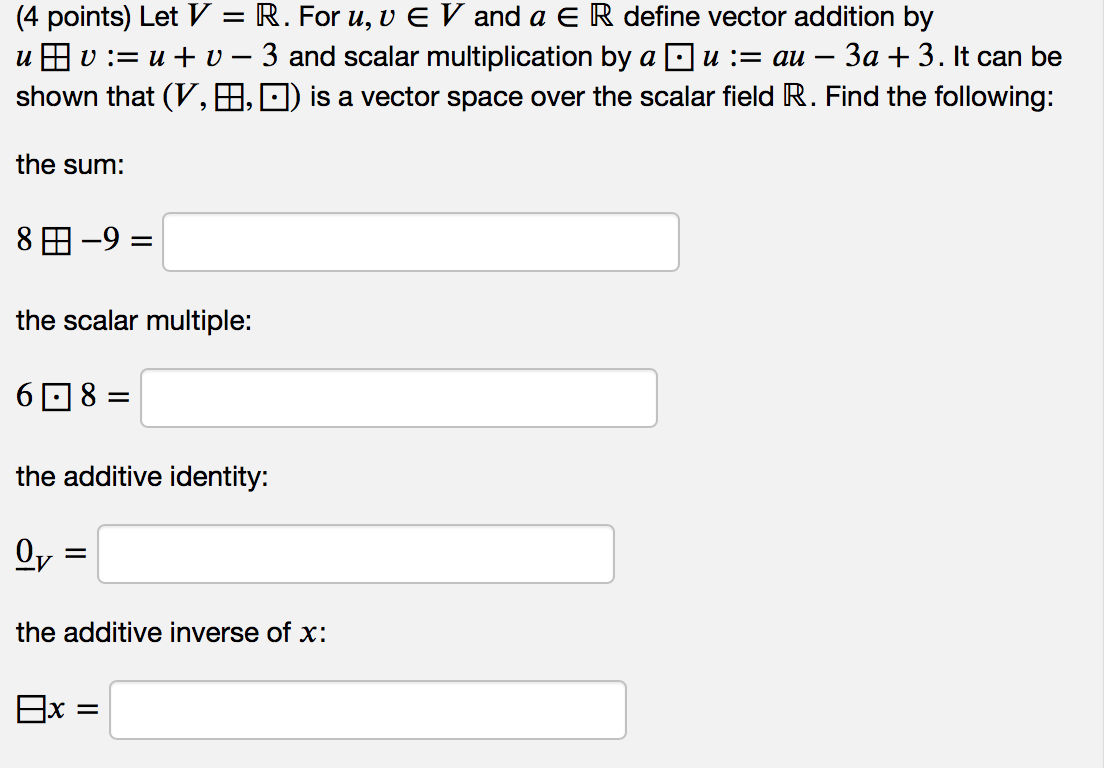 (4 points) Let $V = \mathbb{R}$. For $u, v \in V$ and $a \in \mathbb{R}$ define vector addition by $u \boxplus v := u + v - 3$ and scalar multiplication by $a \boxdot u := au - 3a + 3$. It can be shown that $(V, \boxplus, \boxdot)$ is a vector space over the scalar field $\mathbb{R}$. Find the following:

the sum:

$8 \boxplus -9 =$

the scalar multiple:

$6 \boxdot 8 =$

the additive identity:

$\underline{0}_V =$

the additive inverse of $x$:

$\boxminus x =$